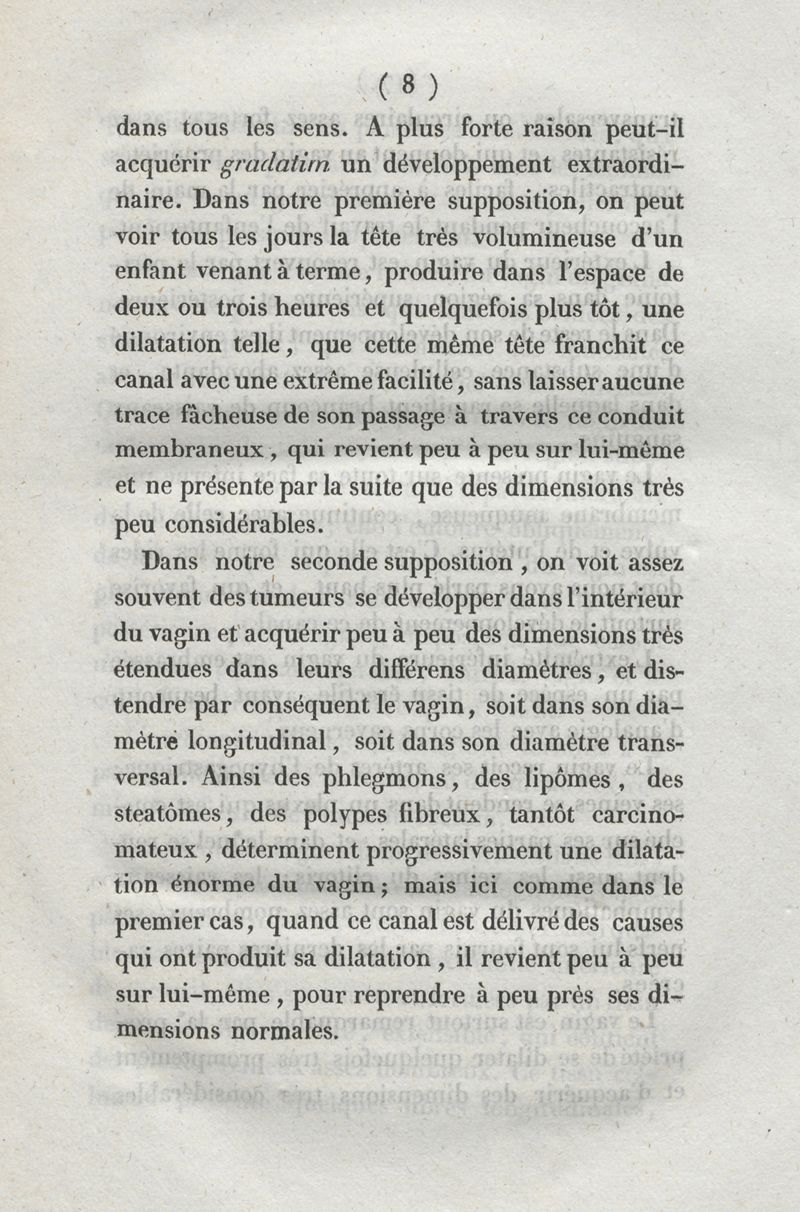 ( 8 )

dans tous les sens. A plus forte raison peut-il acquérir gradatim un développement extraordinaire. Dans notre première supposition, on peut voir tous les jours la tête très volumineuse d'un enfant venant à terme, produire dans l'espace de deux ou trois heures et quelquefois plus tôt, une dilatation telle, que cette même tête franchit ce canal avec une extrême facilité, sans laisser aucune trace fâcheuse de son passage à travers ce conduit membraneux, qui revient peu à peu sur lui-même et ne présente par la suite que des dimensions très peu considérables.

Dans notre seconde supposition, on voit assez souvent des tumeurs se développer dans l'intérieur du vagin et acquérir peu à peu des dimensions très étendues dans leurs différens diamètres, et distendre par conséquent le vagin, soit dans son diamètre longitudinal, soit dans son diamètre transversal. Ainsi des phlegmons, des lipômes, des steatômes, des polypes fibreux, tantôt carcinomateux, déterminent progressivement une dilatation énorme du vagin; mais ici comme dans le premier cas, quand ce canal est délivré des causes qui ont produit sa dilatation, il revient peu à peu sur lui-même, pour reprendre à peu près ses dimensions normales.